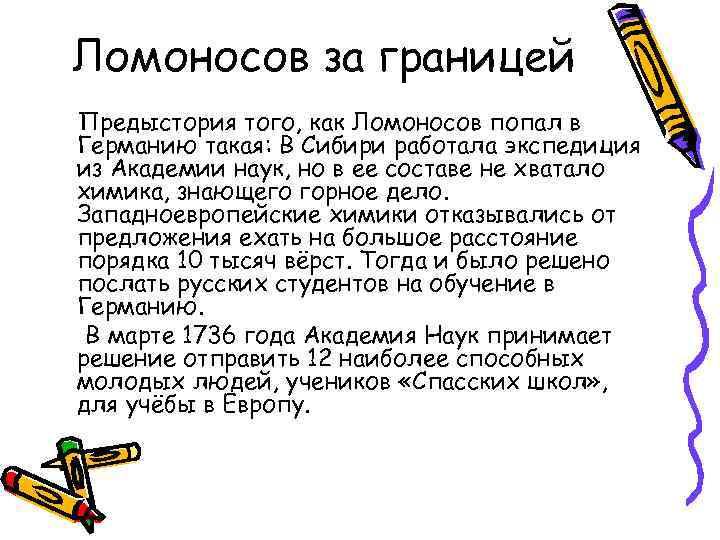 Ломоносов за границей

Предыстория того, как Ломоносов попал в Германию такая: В Сибири работала экспедиция из Академии наук, но в ее составе не хватало химика, знающего горное дело. Западноевропейские химики отказывались от предложения ехать на большое расстояние порядка 10 тысяч вёрст. Тогда и было решено послать русских студентов на обучение в Германию.

В марте 1736 года Академия Наук принимает решение отправить 12 наиболее способных молодых людей, учеников «Спасских школ», для учёбы в Европу.